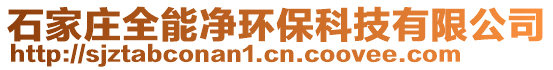 石家庄全能净环保科技有限公司
http://sjztabconan1.cn.coovee.com